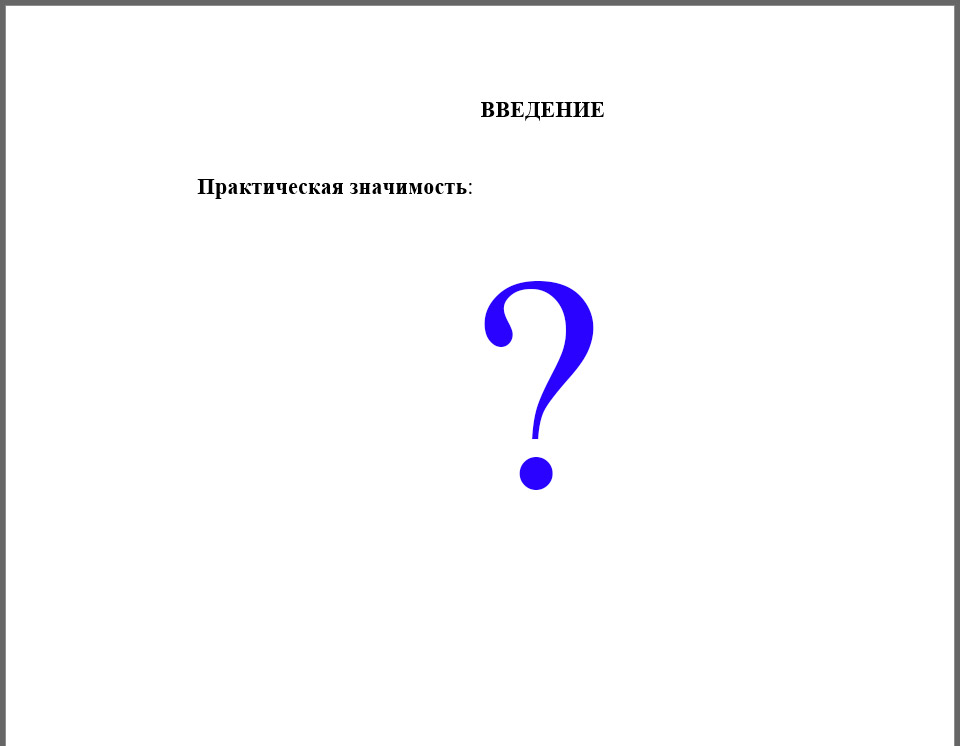 ВВЕДЕНИЕ

Практическая значимость:

?